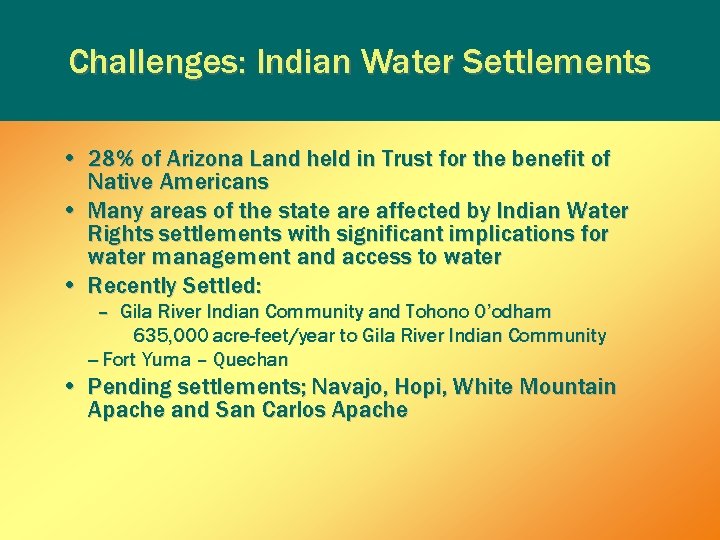 Challenges: Indian Water Settlements

• 28% of Arizona Land held in Trust for the benefit of Native Americans

• Many areas of the state are affected by Indian Water Rights settlements with significant implications for water management and access to water

• Recently Settled:

– Gila River Indian Community and Tohono O'odham

635,000 acre-feet/year to Gila River Indian Community

– Fort Yuma – Quechan

• Pending settlements; Navajo, Hopi, White Mountain Apache and San Carlos Apache